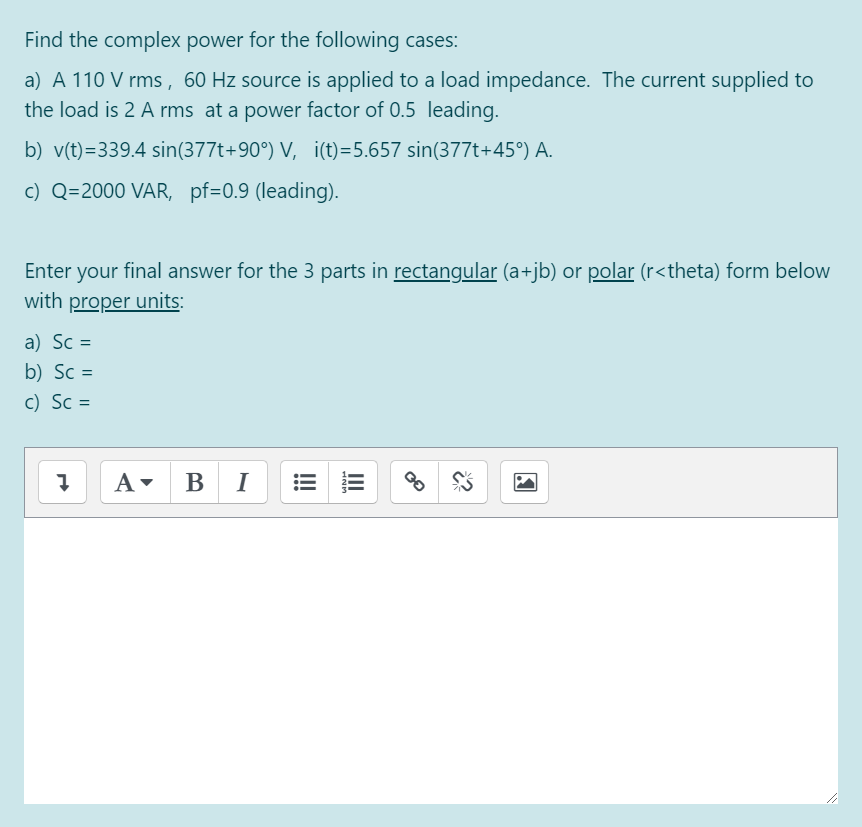 Find the complex power for the following cases:

a) A 110 V rms , 60 Hz source is applied to a load impedance. The current supplied to the load is 2 A rms at a power factor of 0.5 leading.

b) v(t)=339.4 sin(377t+90°) V, i(t)=5.657 sin(377t+45°) A.

c) Q=2000 VAR, pf=0.9 (leading).

Enter your final answer for the 3 parts in rectangular (a+jb) or polar (r<theta) form below with proper units:

a) Sc =
b) Sc =
c) Sc =

A B I